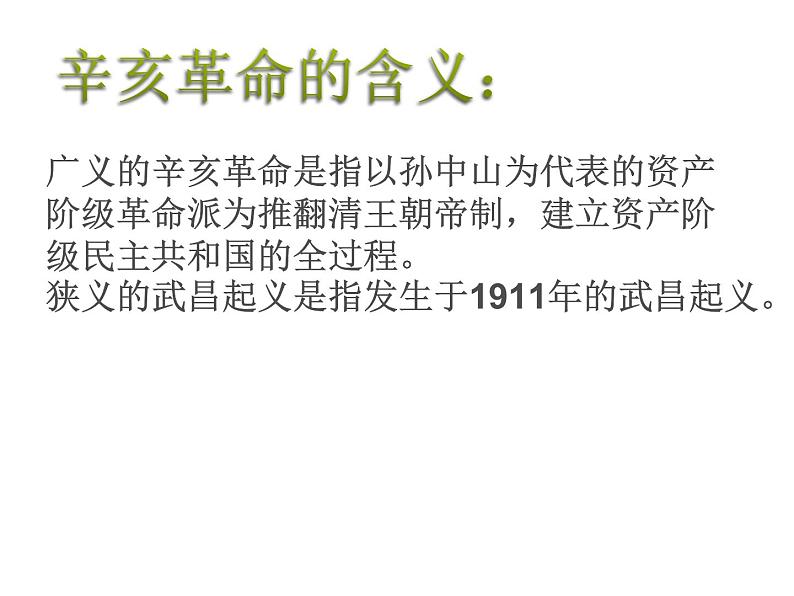 辛亥革命的含义：

广义的辛亥革命是指以孙中山为代表的资产阶级革命派为推翻清王朝帝制，建立资产阶级民主共和国的全过程。
狭义的武昌起义是指发生于1911年的武昌起义。